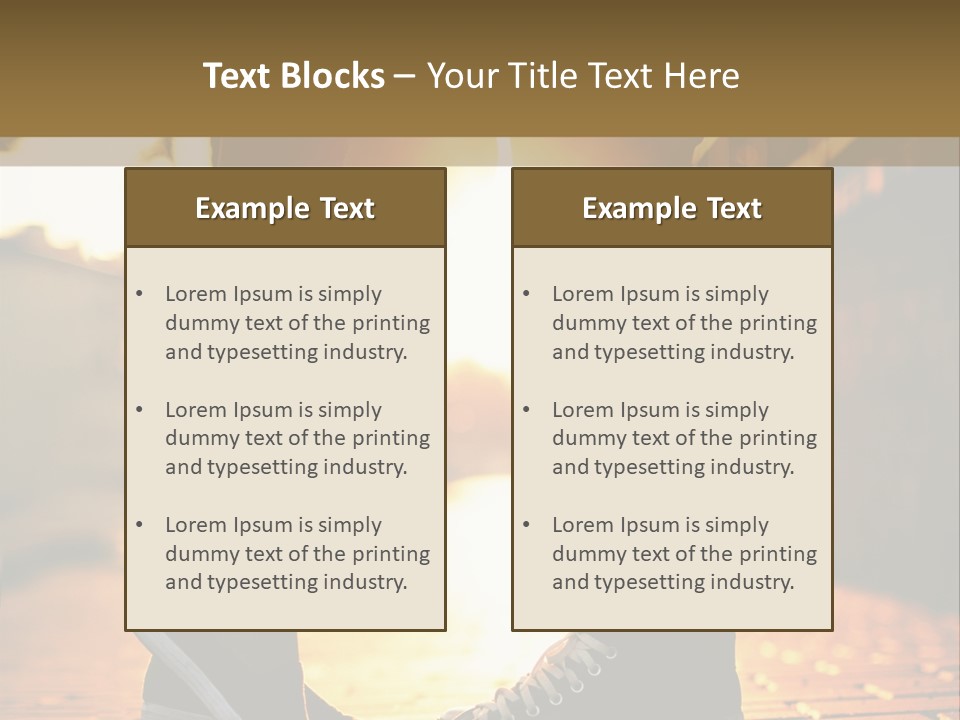 Text Blocks – Your Title Text Here

Example Text

• Lorem Ipsum is simply dummy text of the printing and typesetting industry.
• Lorem Ipsum is simply dummy text of the printing and typesetting industry.
• Lorem Ipsum is simply dummy text of the printing and typesetting industry.

Example Text

• Lorem Ipsum is simply dummy text of the printing and typesetting industry.
• Lorem Ipsum is simply dummy text of the printing and typesetting industry.
• Lorem Ipsum is simply dummy text of the printing and typesetting industry.